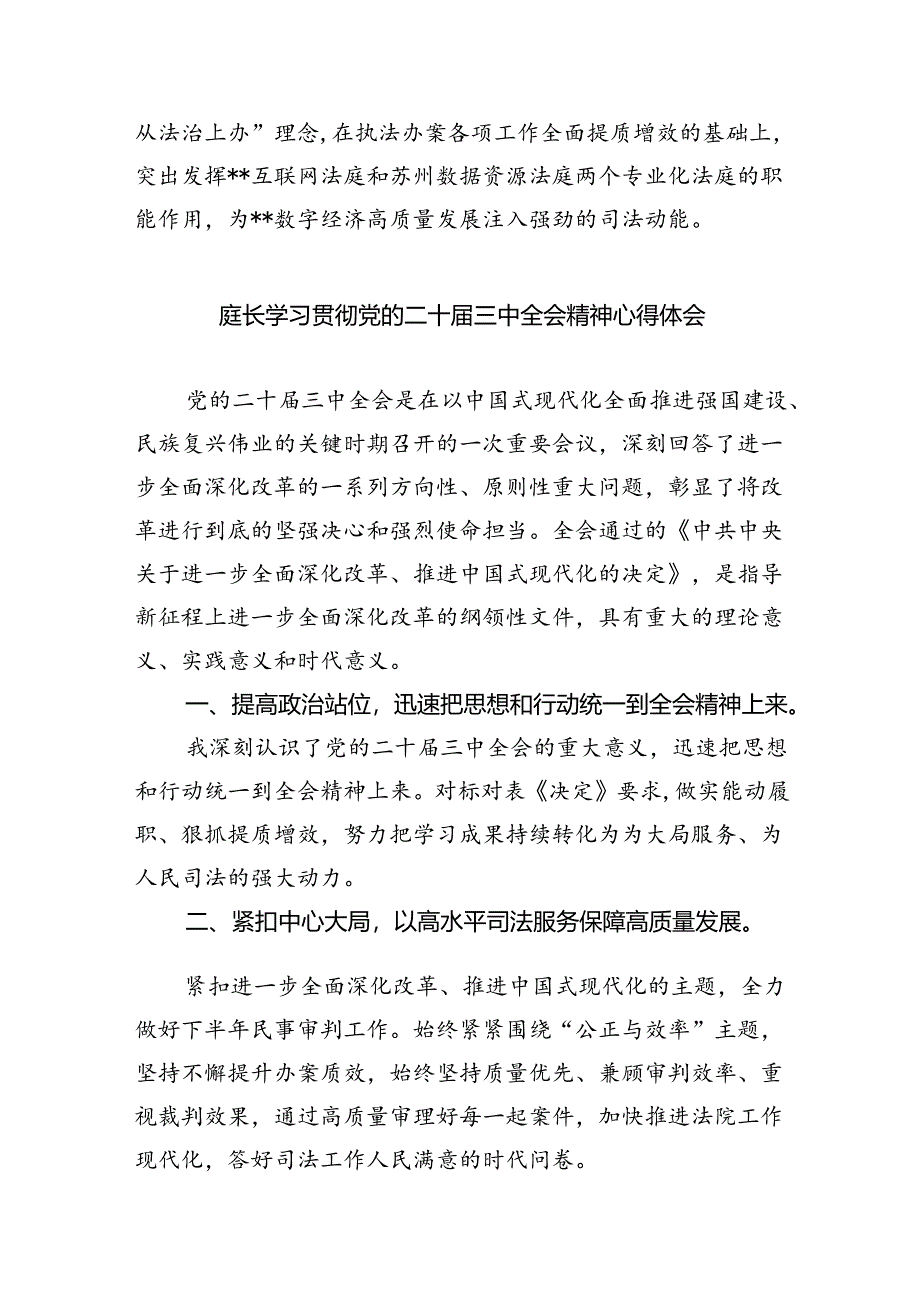 从法治上办”理念，在执法办案各项工作全面提质增效的基础上，突出发挥**互联网法庭和苏州数据资源法庭两个专业化法庭的职能作用，为**数字经济高质量发展注入强劲的司法动能。

庭长学习贯彻党的二十届三中全会精神心得体会

党的二十届三中全会是在以中国式现代化全面推进强国建设、民族复兴伟业的关键时期召开的一次重要会议，深刻回答了进一步全面深化改革的一系列方向性、原则性重大问题，彰显了将改革进行到底的坚强决心和强烈使命担当。全会通过的《中共中央关于进一步全面深化改革、推进中国式现代化的决定》，是指导新征程上进一步全面深化改革的纲领性文件，具有重大的理论意义、实践意义和时代意义。

一、提高政治站位，迅速把思想和行动统一到全会精神上来。

我深刻认识了党的二十届三中全会的重大意义，迅速把思想和行动统一到全会精神上来。对标对表《决定》要求，做实能动履职、狠抓提质增效，努力把学习成果持续转化为为大局服务、为人民司法的强大动力。

二、紧扣中心大局，以高水平司法服务保障高质量发展。

紧扣进一步全面深化改革、推进中国式现代化的主题，全力做好下半年民事审判工作。始终紧紧围绕“公正与效率”主题，坚持不懈提升办案质效，始终坚持质量优先、兼顾审判效率、重视裁判效果，通过高质量审理好每一起案件，加快推进法院工作现代化，答好司法工作人民满意的时代问卷。